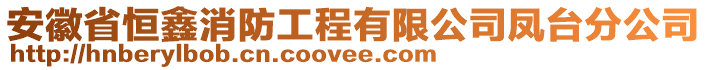 安徽省恒鑫消防工程有限公司凤台分公司
http://hnberylbob.cn.coovee.com